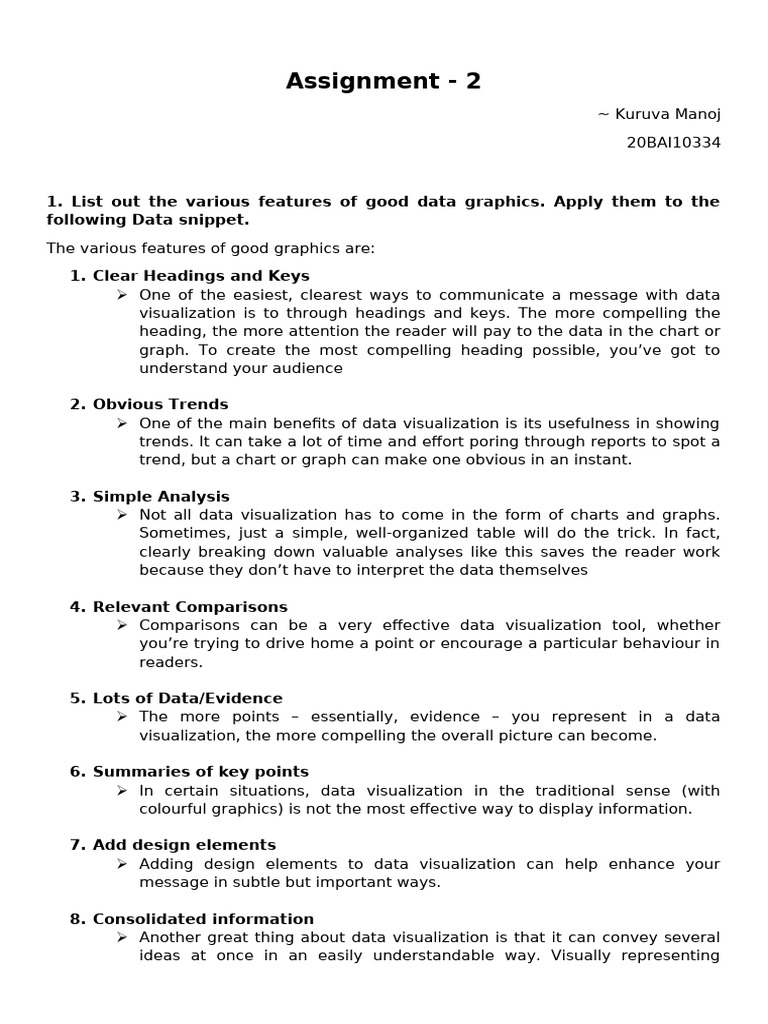 Assignment - 2

~ Kuruva Manoj

20BAI10334

1. List out the various features of good data graphics. Apply them to the following Data snippet.

The various features of good graphics are:

1. Clear Headings and Keys
➢ One of the easiest, clearest ways to communicate a message with data visualization is to through headings and keys. The more compelling the heading, the more attention the reader will pay to the data in the chart or graph. To create the most compelling heading possible, you've got to understand your audience

2. Obvious Trends
➢ One of the main benefits of data visualization is its usefulness in showing trends. It can take a lot of time and effort poring through reports to spot a trend, but a chart or graph can make one obvious in an instant.

3. Simple Analysis
➢ Not all data visualization has to come in the form of charts and graphs. Sometimes, just a simple, well-organized table will do the trick. In fact, clearly breaking down valuable analyses like this saves the reader work because they don't have to interpret the data themselves

4. Relevant Comparisons
➢ Comparisons can be a very effective data visualization tool, whether you're trying to drive home a point or encourage a particular behaviour in readers.

5. Lots of Data/Evidence
➢ The more points – essentially, evidence – you represent in a data visualization, the more compelling the overall picture can become.

6. Summaries of key points
➢ In certain situations, data visualization in the traditional sense (with colourful graphics) is not the most effective way to display information.

7. Add design elements
➢ Adding design elements to data visualization can help enhance your message in subtle but important ways.

8. Consolidated information
➢ Another great thing about data visualization is that it can convey several ideas at once in an easily understandable way. Visually representing